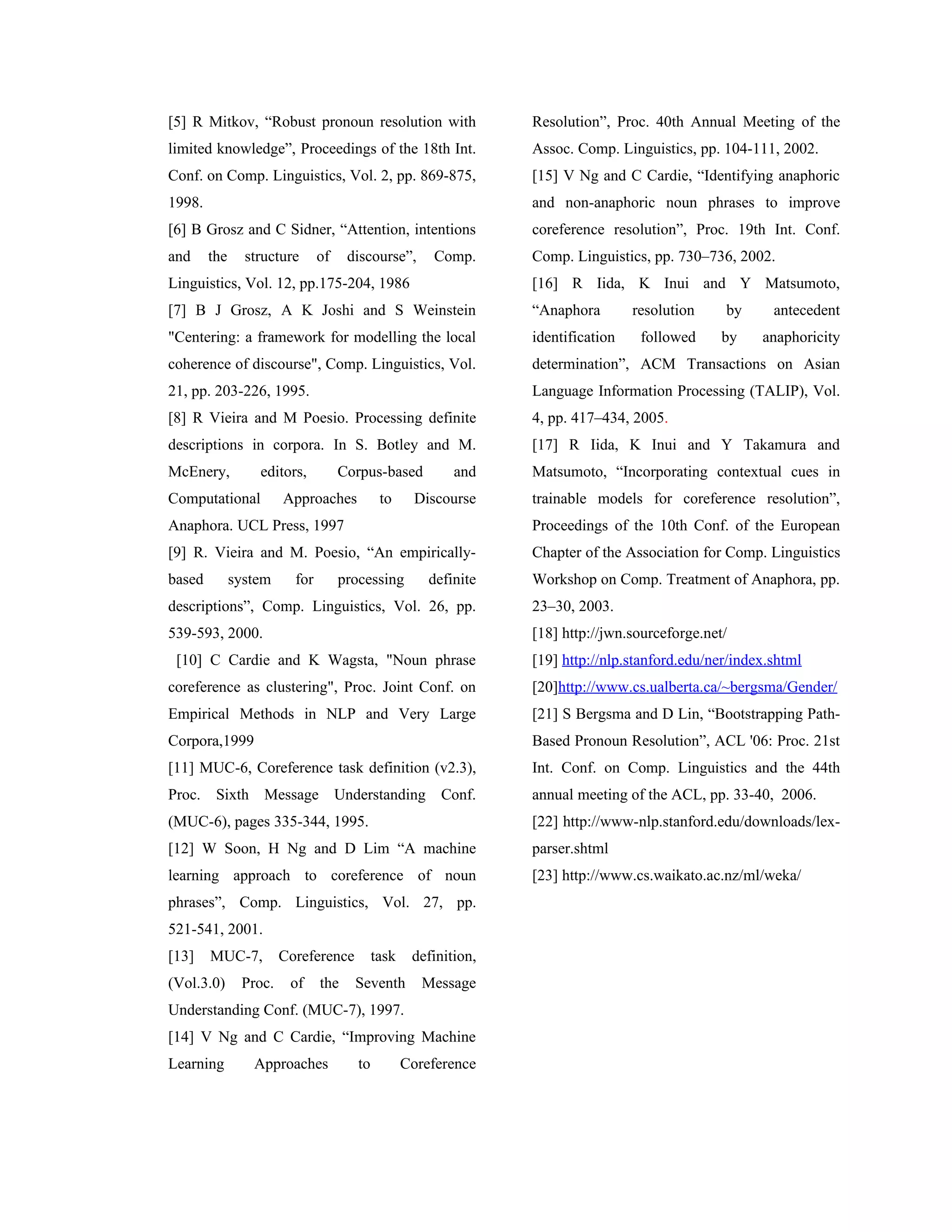 [5] R Mitkov, “Robust pronoun resolution with limited knowledge”, Proceedings of the 18th Int. Conf. on Comp. Linguistics, Vol. 2, pp. 869-875, 1998.

[6] B Grosz and C Sidner, “Attention, intentions and the structure of discourse”, Comp. Linguistics, Vol. 12, pp.175-204, 1986

[7] B J Grosz, A K Joshi and S Weinstein "Centering: a framework for modelling the local coherence of discourse", Comp. Linguistics, Vol. 21, pp. 203-226, 1995.

[8] R Vieira and M Poesio. Processing definite descriptions in corpora. In S. Botley and M. McEnery, editors, Corpus-based and Computational Approaches to Discourse Anaphora. UCL Press, 1997

[9] R. Vieira and M. Poesio, “An empirically-based system for processing definite descriptions”, Comp. Linguistics, Vol. 26, pp. 539-593, 2000.

[10] C Cardie and K Wagsta, "Noun phrase coreference as clustering", Proc. Joint Conf. on Empirical Methods in NLP and Very Large Corpora,1999

[11] MUC-6, Coreference task definition (v2.3), Proc. Sixth Message Understanding Conf. (MUC-6), pages 335-344, 1995.

[12] W Soon, H Ng and D Lim “A machine learning approach to coreference of noun phrases”, Comp. Linguistics, Vol. 27, pp. 521-541, 2001.

[13] MUC-7, Coreference task definition, (Vol.3.0) Proc. of the Seventh Message Understanding Conf. (MUC-7), 1997.

[14] V Ng and C Cardie, “Improving Machine Learning Approaches to Coreference Resolution”, Proc. 40th Annual Meeting of the Assoc. Comp. Linguistics, pp. 104-111, 2002.

[15] V Ng and C Cardie, “Identifying anaphoric and non-anaphoric noun phrases to improve coreference resolution”, Proc. 19th Int. Conf. Comp. Linguistics, pp. 730–736, 2002.

[16] R Iida, K Inui and Y Matsumoto, “Anaphora resolution by antecedent identification followed by anaphoricity determination”, ACM Transactions on Asian Language Information Processing (TALIP), Vol. 4, pp. 417–434, 2005.

[17] R Iida, K Inui and Y Takamura and Matsumoto, “Incorporating contextual cues in trainable models for coreference resolution”, Proceedings of the 10th Conf. of the European Chapter of the Association for Comp. Linguistics Workshop on Comp. Treatment of Anaphora, pp. 23–30, 2003.

[18] http://jwn.sourceforge.net/

[19] http://nlp.stanford.edu/ner/index.shtml

[20]http://www.cs.ualberta.ca/~bergsma/Gender/

[21] S Bergsma and D Lin, “Bootstrapping Path-Based Pronoun Resolution”, ACL '06: Proc. 21st Int. Conf. on Comp. Linguistics and the 44th annual meeting of the ACL, pp. 33-40, 2006.

[22] http://www-nlp.stanford.edu/downloads/lex-parser.shtml

[23] http://www.cs.waikato.ac.nz/ml/weka/